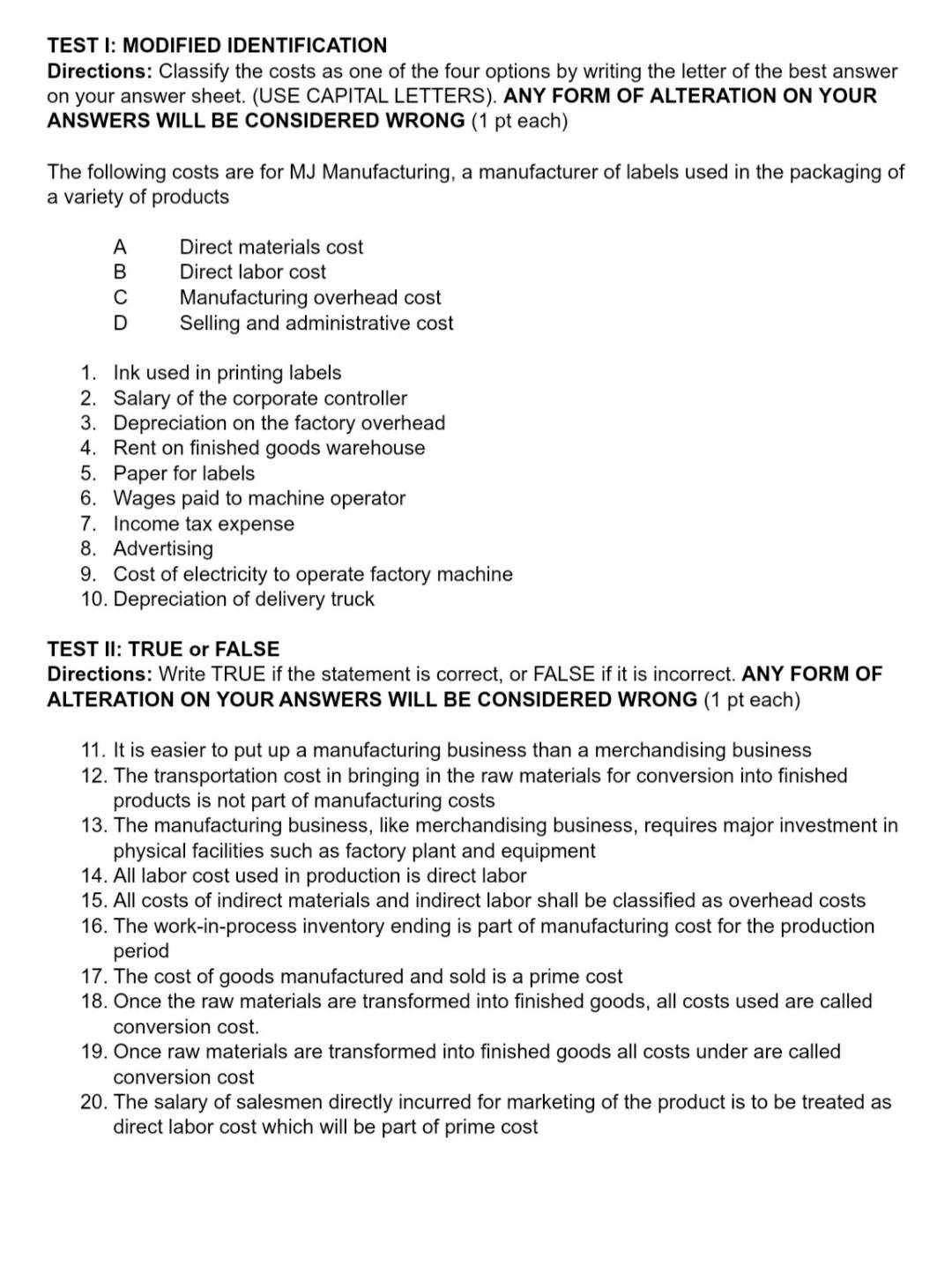 TEST I: MODIFIED IDENTIFICATION
Directions: Classify the costs as one of the four options by writing the letter of the best answer on your answer sheet. (USE CAPITAL LETTERS). ANY FORM OF ALTERATION ON YOUR ANSWERS WILL BE CONSIDERED WRONG (1 pt each)

The following costs are for MJ Manufacturing, a manufacturer of labels used in the packaging of a variety of products

A Direct materials cost
B Direct labor cost
C Manufacturing overhead cost
D Selling and administrative cost

1. Ink used in printing labels
2. Salary of the corporate controller
3. Depreciation on the factory overhead
4. Rent on finished goods warehouse
5. Paper for labels
6. Wages paid to machine operator
7. Income tax expense
8. Advertising
9. Cost of electricity to operate factory machine
10. Depreciation of delivery truck

TEST II: TRUE or FALSE
Directions: Write TRUE if the statement is correct, or FALSE if it is incorrect. ANY FORM OF ALTERATION ON YOUR ANSWERS WILL BE CONSIDERED WRONG (1 pt each)

11. It is easier to put up a manufacturing business than a merchandising business
12. The transportation cost in bringing in the raw materials for conversion into finished products is not part of manufacturing costs
13. The manufacturing business, like merchandising business, requires major investment in physical facilities such as factory plant and equipment
14. All labor cost used in production is direct labor
15. All costs of indirect materials and indirect labor shall be classified as overhead costs
16. The work-in-process inventory ending is part of manufacturing cost for the production period
17. The cost of goods manufactured and sold is a prime cost
18. Once the raw materials are transformed into finished goods, all costs used are called conversion cost.
19. Once raw materials are transformed into finished goods all costs under are called conversion cost
20. The salary of salesmen directly incurred for marketing of the product is to be treated as direct labor cost which will be part of prime cost